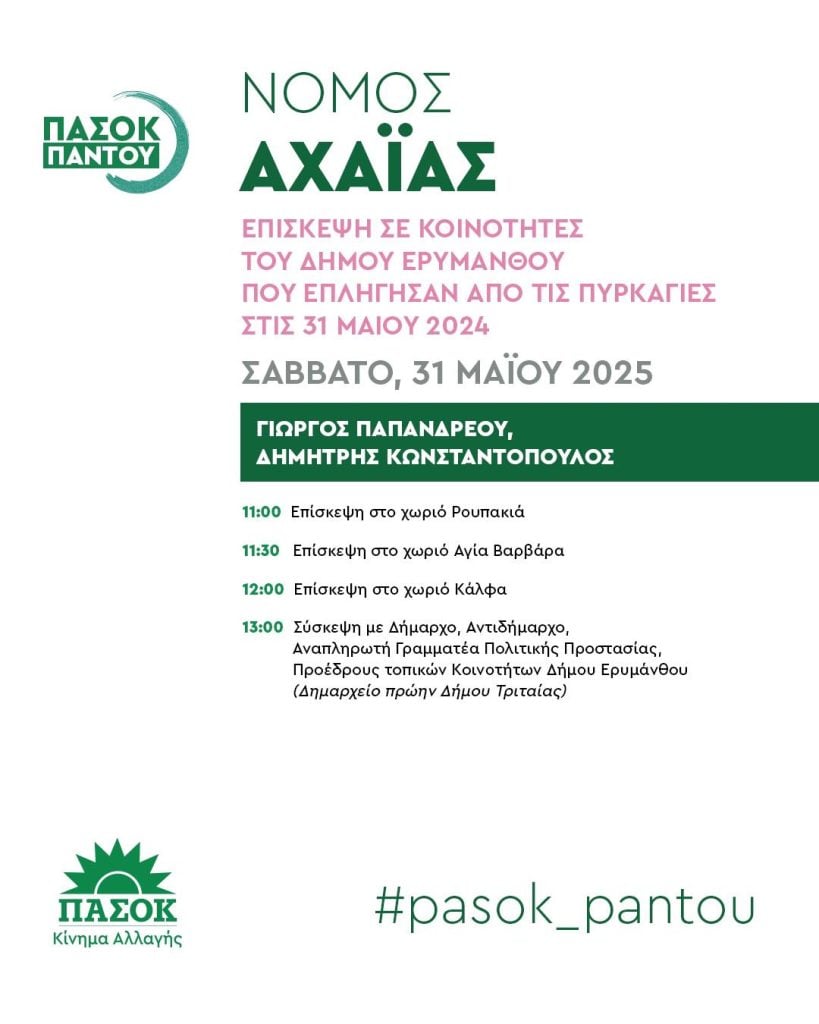 ΠΑΣΟΚ ΠΑΝΤΟΥ

ΝΟΜΟΣ
ΑΧΑΪΑΣ

ΕΠΙΣΚΕΨΗ ΣΕ ΚΟΙΝΟΤΗΤΕΣ ΤΟΥ ΔΗΜΟΥ ΕΡΥΜΑΝΘΟΥ ΠΟΥ ΕΠΛΗΓΗΣΑΝ ΑΠΟ ΤΙΣ ΠΥΡΚΑΓΙΕΣ ΣΤΙΣ 31 ΜΑΙΟΥ 2024

ΣΑΒΒΑΤΟ, 31 ΜΑΪΟΥ 2025

ΓΙΩΡΓΟΣ ΠΑΠΑΝΔΡΕΟΥ,
ΔΗΜΗΤΡΗΣ ΚΩΝΣΤΑΝΤΟΠΟΥΛΟΣ

11:00 Επίσκεψη στο χωριό Ρουπακιά

11:30 Επίσκεψη στο χωριό Αγία Βαρβάρα

12:00 Επίσκεψη στο χωριό Κάλφα

13:00 Σύσκεψη με Δήμαρχο, Αντιδήμαρχο, Αναπληρωτή Γραμματέα Πολιτικής Προστασίας, Προέδρους τοπικών Κοινοτήτων Δήμου Ερυμάνθου (Δημαρχείο πρώην Δήμου Τριταίας)

ΠΑΣΟΚ
Κίνημα Αλλαγής

#pasok_pantou